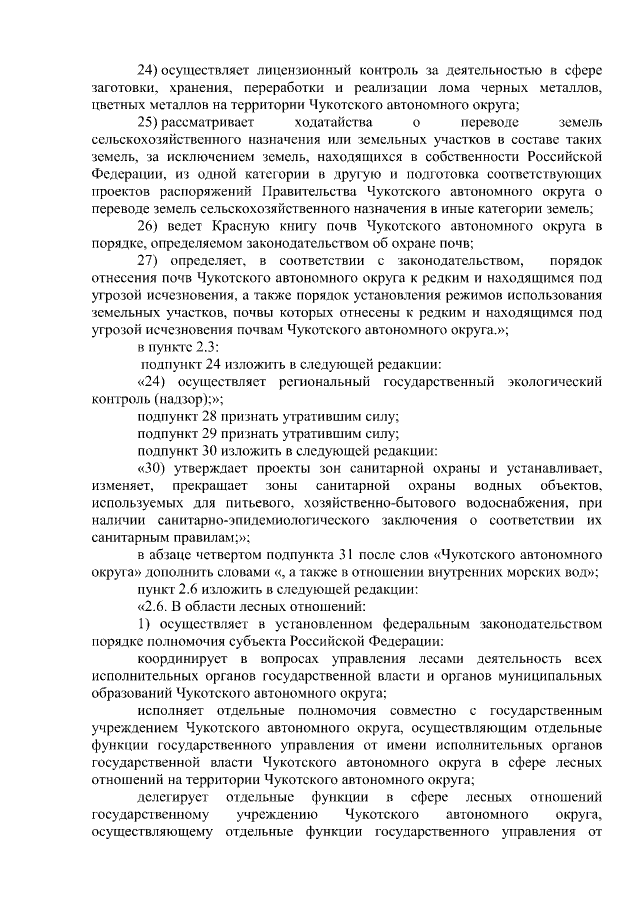 24) осуществляет лицензионный контроль за деятельностью в сфере заготовки, хранения, переработки и реализации лома черных металлов, цветных металлов на территории Чукотского автономного округа;

25) рассматривает ходатайства о переводе земель сельскохозяйственного назначения или земельных участков в составе таких земель, за исключением земель, находящихся в собственности Российской Федерации, из одной категории в другую и подготовка соответствующих проектов распоряжений Правительства Чукотского автономного округа о переводе земель сельскохозяйственного назначения в иные категории земель;

26) ведет Красную книгу почв Чукотского автономного округа в порядке, определяемом законодательством об охране почв;

27) определяет, в соответствии с законодательством, порядок отнесения почв Чукотского автономного округа к редким и находящимся под угрозой исчезновения, а также порядок установления режимов использования земельных участков, почвы которых отнесены к редким и находящимся под угрозой исчезновения почвам Чукотского автономного округа.»;

в пункте 2.3:

подпункт 24 изложить в следующей редакции:

«24) осуществляет региональный государственный экологический контроль (надзор);»;

подпункт 28 признать утратившим силу;

подпункт 29 признать утратившим силу;

подпункт 30 изложить в следующей редакции:

«30) утверждает проекты зон санитарной охраны и устанавливает, изменяет, прекращает зоны санитарной охраны водных объектов, используемых для питьевого, хозяйственно-бытового водоснабжения, при наличии санитарно-эпидемиологического заключения о соответствии их санитарным правилам;»;

в абзаце четвертом подпункта 31 после слов «Чукотского автономного округа» дополнить словами «, а также в отношении внутренних морских вод»;

пункт 2.6 изложить в следующей редакции:

«2.6. В области лесных отношений:

1) осуществляет в установленном федеральным законодательством порядке полномочия субъекта Российской Федерации:

координирует в вопросах управления лесами деятельность всех исполнительных органов государственной власти и органов муниципальных образований Чукотского автономного округа;

исполняет отдельные полномочия совместно с государственным учреждением Чукотского автономного округа, осуществляющим отдельные функции государственного управления от имени исполнительных органов государственной власти Чукотского автономного округа в сфере лесных отношений на территории Чукотского автономного округа;

делегирует отдельные функции в сфере лесных отношений государственному учреждению Чукотского автономного округа, осуществляющему отдельные функции государственного управления от